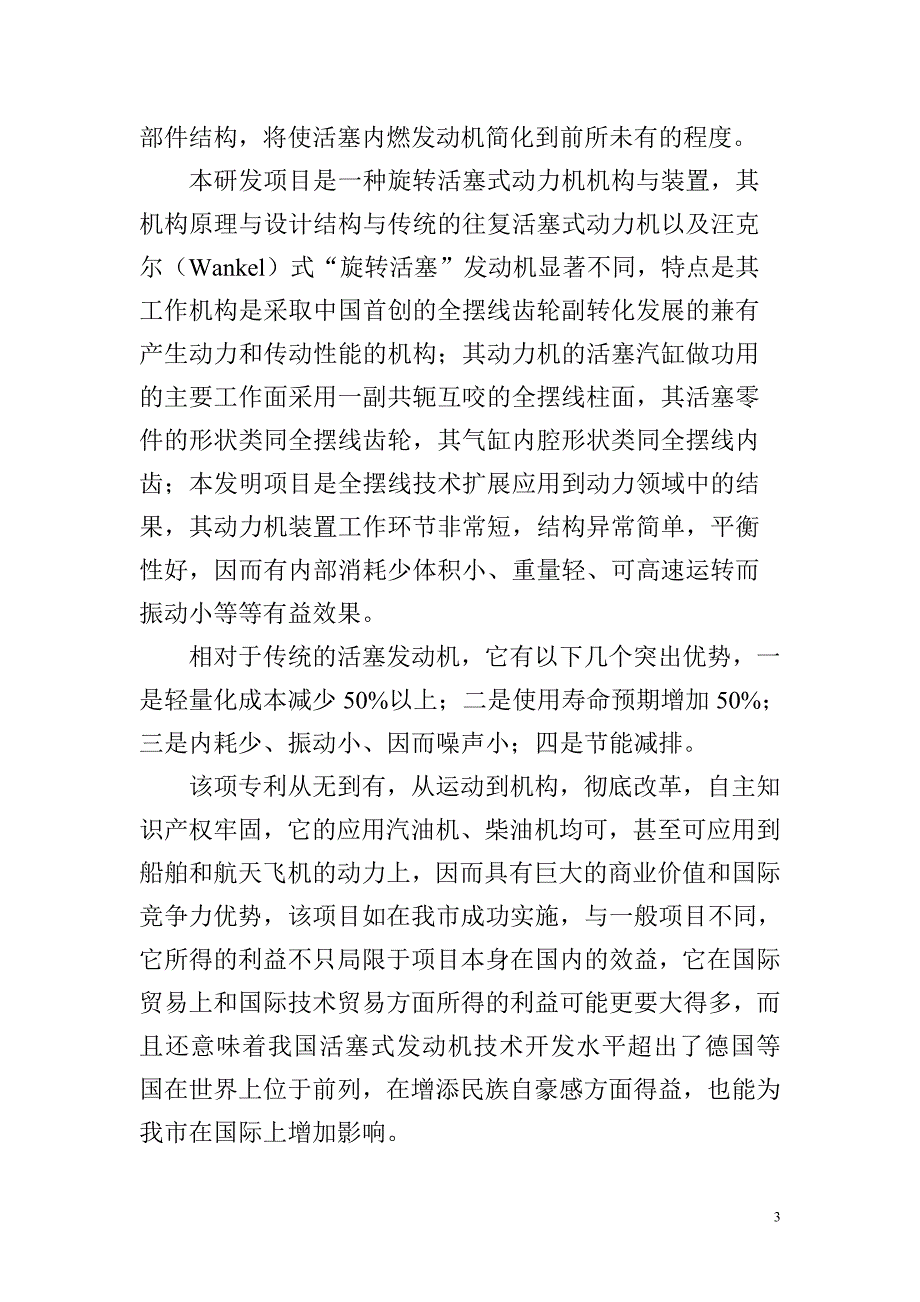 部件结构，将使活塞内燃发动机简化到前所未有的程度。

本研发项目是一种旋转活塞式动力机机构与装置，其机构原理与设计结构与传统的往复活塞式动力机以及汪克尔（Wankel）式“旋转活塞”发动机显著不同，特点是其工作机构是采取中国首创的全摆线齿轮副转化发展的兼有产生动力和传动性能的机构；其动力机的活塞汽缸做功用的主要工作面采用一副共轭互咬的全摆线柱面，其活塞零件的形状类同全摆线齿轮，其气缸内腔形状类同全摆线内齿；本发明项目是全摆线技术扩展应用到动力领域中的结果，其动力机装置工作环节非常短，结构异常简单，平衡性好，因而有内部消耗少体积小、重量轻、可高速运转而振动小等等有益效果。

相对于传统的活塞发动机，它有以下几个突出优势，一是轻量化成本减少 50%以上；二是使用寿命预期增加 50%；三是内耗少、振动小、因而噪声小；四是节能减排。

该项专利从无到有，从运动到机构，彻底改革，自主知识产权牢固，它的应用汽油机、柴油机均可，甚至可应用到船舶和航天飞机的动力上，因而具有巨大的商业价值和国际竞争力优势，该项目如在我市成功实施，与一般项目不同，它所得的利益不只局限于项目本身在国内的效益，它在国际贸易上和国际技术贸易方面所得的利益可能更要大得多，而且还意味着我国活塞式发动机技术开发水平超出了德国等国在世界上位于前列，在增添民族自豪感方面得益，也能为我市在国际上增加影响。

3